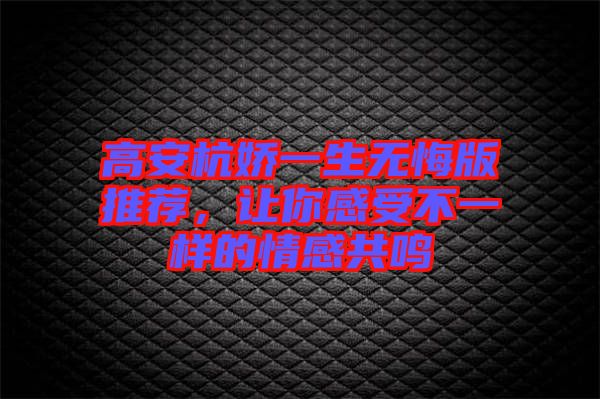 高安杭娇一生无悔版推荐，让你感受不一样的情感共鸣